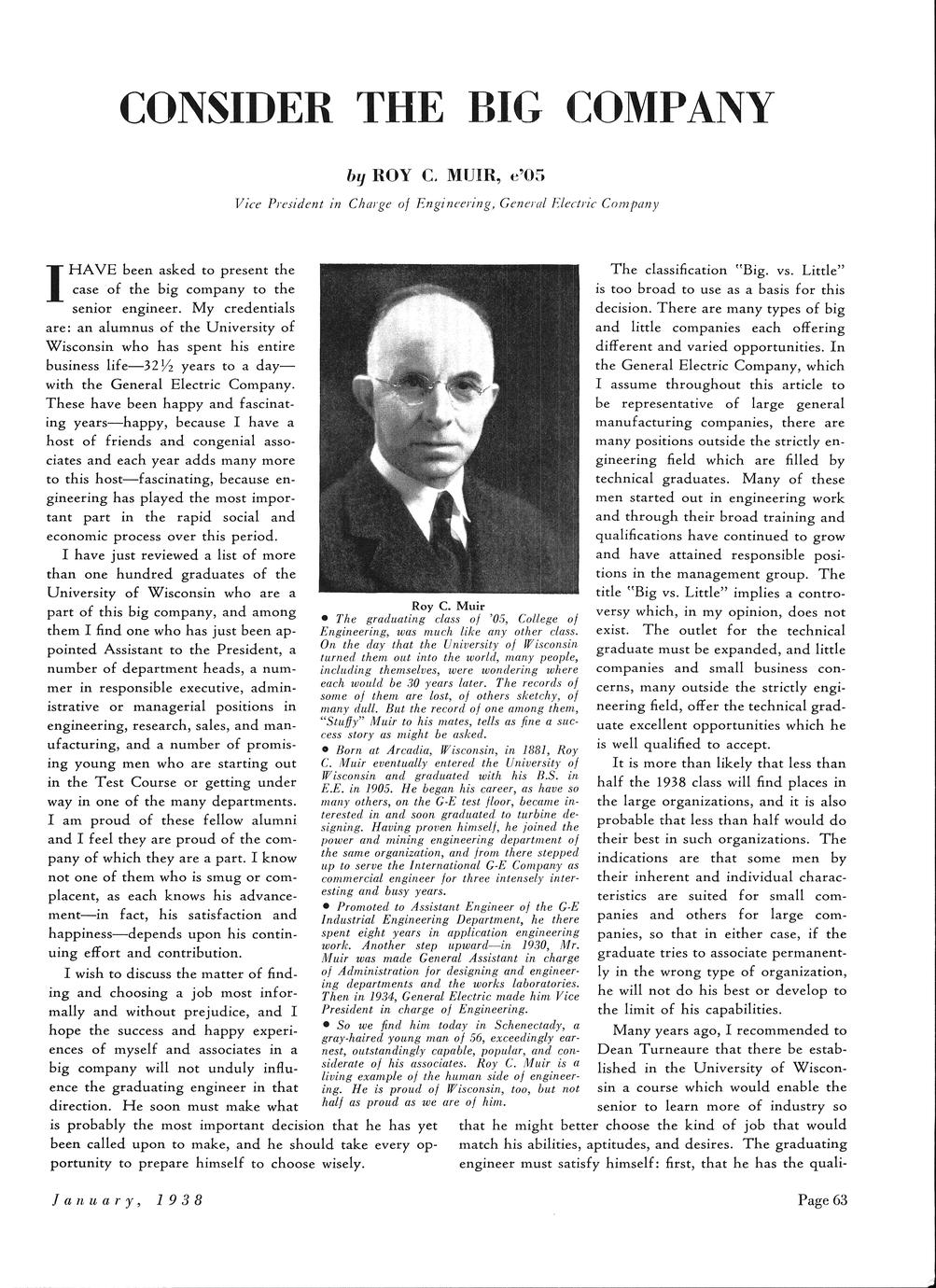 CONSIDER THE BIG COMPANY

by ROY C. MUIR, e'05

Vice President in Charge of Engineering, General Electric Company

I HAVE been asked to present the case of the big company to the senior engineer. My credentials are: an alumnus of the University of Wisconsin who has spent his entire business life—32½ years to a day—with the General Electric Company. These have been happy and fascinating years—happy, because I have a host of friends and congenial associates and each year adds many more to this host—fascinating, because engineering has played the most important part in the rapid social and economic process over this period.

I have just reviewed a list of more than one hundred graduates of the University of Wisconsin who are a part of this big company, and among them I find one who has just been appointed Assistant to the President, a number of department heads, a nummer in responsible executive, administrative or managerial positions in engineering, research, sales, and manufacturing, and a number of promising young men who are starting out in the Test Course or getting under way in one of the many departments. I am proud of these fellow alumni and I feel they are proud of the company of which they are a part. I know not one of them who is smug or complacent, as each knows his advancement—in fact, his satisfaction and happiness—depends upon his continuing effort and contribution.

I wish to discuss the matter of finding and choosing a job most informally and without prejudice, and I hope the success and happy experiences of myself and associates in a big company will not unduly influence the graduating engineer in that direction. He soon must make what is probably the most important decision that he has yet been called upon to make, and he should take every opportunity to prepare himself to choose wisely.

Roy C. Muir

• The graduating class of '05, College of Engineering, was much like any other class. On the day that the University of Wisconsin turned them out into the world, many people, including themselves, were wondering where each would be 30 years later. The records of some of them are lost, of others sketchy, of many dull. But the record of one among them, "Stuffy" Muir to his mates, tells as fine a success story as might be asked.

• Born at Arcadia, Wisconsin, in 1881, Roy C. Muir eventually entered the University of Wisconsin and graduated with his B.S. in E.E. in 1905. He began his career, as have so many others, on the G-E test floor, became interested in and soon graduated to turbine designing. Having proven himself, he joined the power and mining engineering department of the same organization, and from there stepped up to serve the International G-E Company as commercial engineer for three intensely interesting and busy years.

• Promoted to Assistant Engineer of the G-E Industrial Engineering Department, he there spent eight years in application engineering work. Another step upward—in 1930, Mr. Muir was made General Assistant in charge of Administration for designing and engineering departments and the works laboratories. Then in 1934, General Electric made him Vice President in charge of Engineering.

• So we find him today in Schenectady, a gray-haired young man of 56, exceedingly earnest, outstandingly capable, popular, and considerate of his associates. Roy C. Muir is a living example of the human side of engineering. He is proud of Wisconsin, too, but not half as proud as we are of him.

The classification "Big. vs. Little" is too broad to use as a basis for this decision. There are many types of big and little companies each offering different and varied opportunities. In the General Electric Company, which I assume throughout this article to be representative of large general manufacturing companies, there are many positions outside the strictly engineering field which are filled by technical graduates. Many of these men started out in engineering work and through their broad training and qualifications have continued to grow and have attained responsible positions in the management group. The title "Big vs. Little" implies a controversy which, in my opinion, does not exist. The outlet for the technical graduate must be expanded, and little companies and small business concerns, many outside the strictly engineering field, offer the technical graduate excellent opportunities which he is well qualified to accept.

It is more than likely that less than half the 1938 class will find places in the large organizations, and it is also probable that less than half would do their best in such organizations. The indications are that some men by their inherent and individual characteristics are suited for small companies and others for large companies, so that in either case, if the graduate tries to associate permanently in the wrong type of organization, he will not do his best or develop to the limit of his capabilities.

Many years ago, I recommended to Dean Turneaure that there be established in the University of Wisconsin a course which would enable the senior to learn more of industry so that he might better choose the kind of job that would match his abilities, aptitudes, and desires. The graduating engineer must satisfy himself: first, that he has the quali-

January, 1938

Page 63